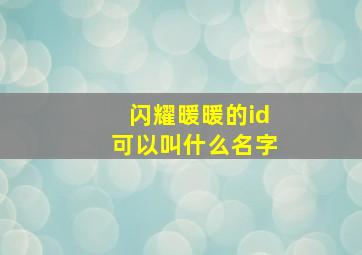 闪耀暖暖的id
可以叫什么名字